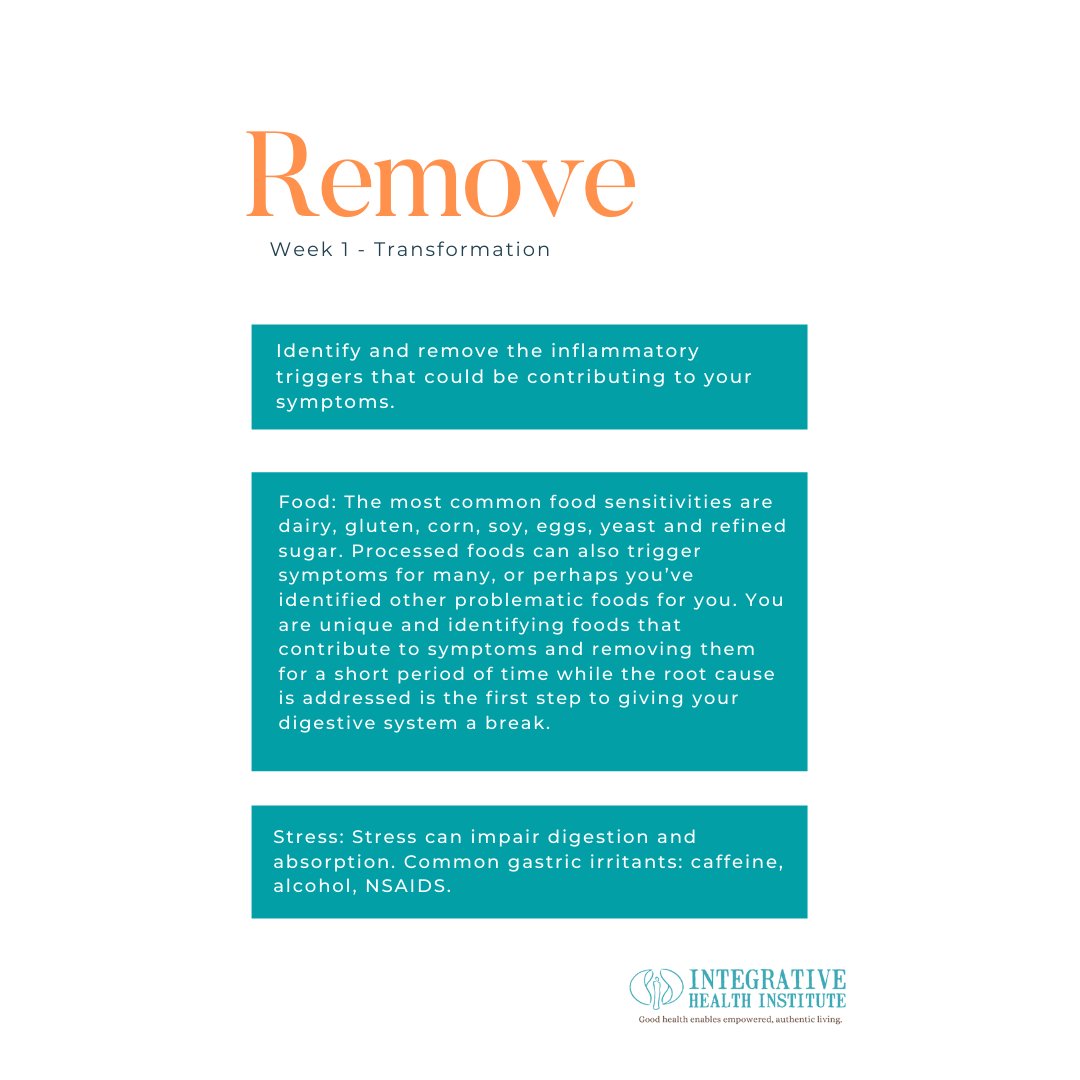 Remove

Week 1 - Transformation

Identify and remove the inflammatory triggers that could be contributing to your symptoms.

Food: The most common food sensitivities are dairy, gluten, corn, soy, eggs, yeast and refined sugar. Processed foods can also trigger symptoms for many, or perhaps you've identified other problematic foods for you. You are unique and identifying foods that contribute to symptoms and removing them for a short period of time while the root cause is addressed is the first step to giving your digestive system a break.

Stress: Stress can impair digestion and absorption. Common gastric irritants: caffeine, alcohol, NSAIDS.

INTEGRATIVE
HEALTH INSTITUTE
Good health enables empowered, authentic living.